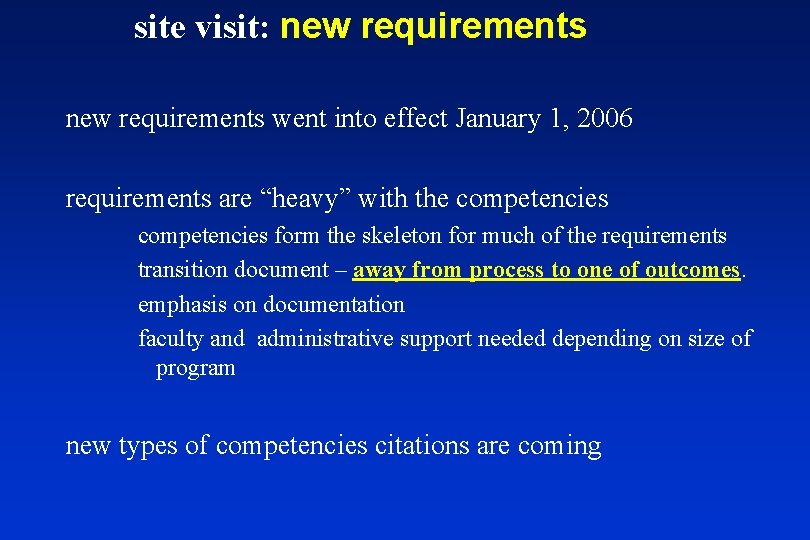 site visit: new requirements

new requirements went into effect January 1, 2006

requirements are “heavy” with the competencies

competencies form the skeleton for much of the requirements

transition document – away from process to one of outcomes.

emphasis on documentation

faculty and administrative support needed depending on size of program

new types of competencies citations are coming